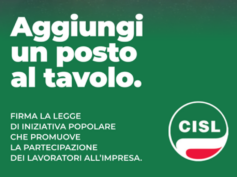 Aggiungi un posto al tavolo.

FIRMA LA LEGGE DI INIZIATIVA POPOLARE CHE PROMUOVE LA PARTECIPAZIONE DEI LAVORATORI ALL'IMPRESA.

CISL